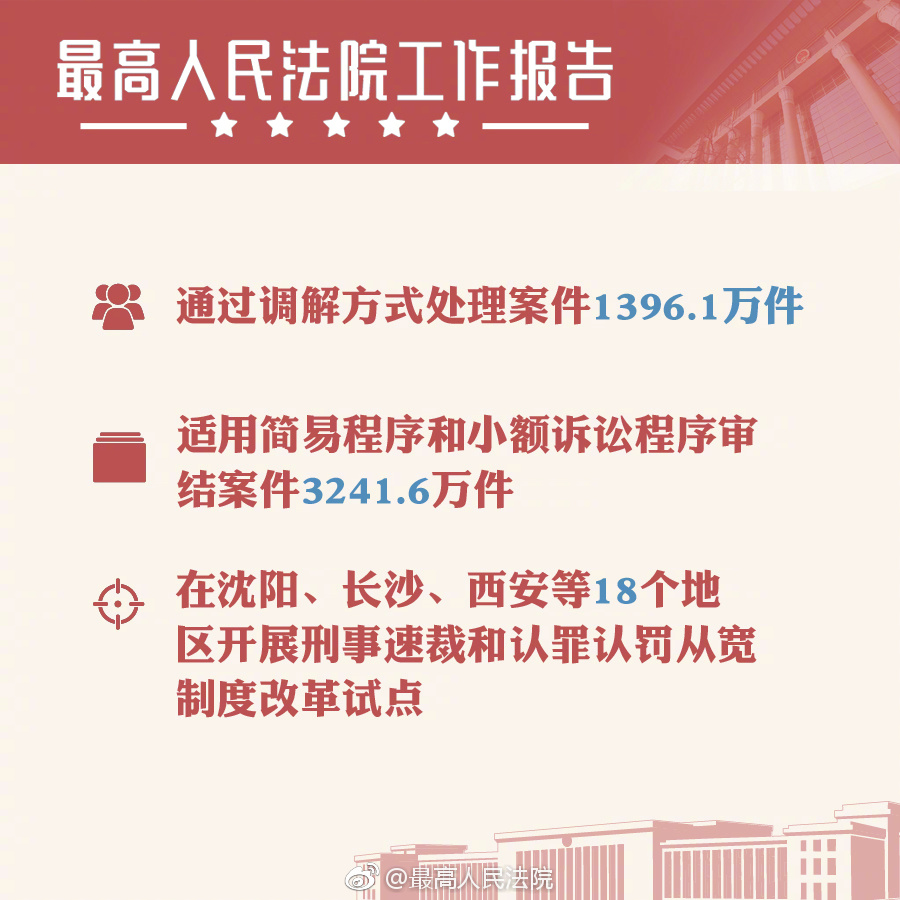 最高人民法院工作报告

通过调解方式处理案件1396.1万件

适用简易程序和小额诉讼程序审结案件3241.6万件

在沈阳、长沙、西安等18个地区开展刑事速裁和认罪认罚从宽制度改革试点

@最高人民法院